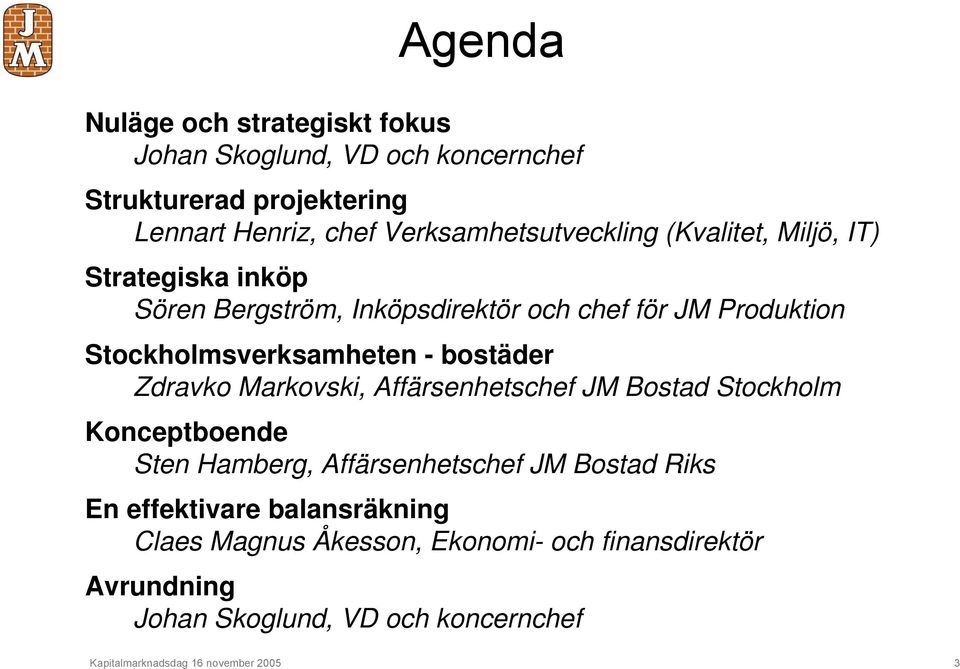 JM

Agenda

Nuläge och strategiskt fokus
Johan Skoglund, VD och koncernchef

Strukturerad projektering
Lennart Henriz, chef Verksamhetsutveckling (Kvalitet, Miljö, IT)

Strategiska inköp
Sören Bergström, Inköpsdirektör och chef för JM Produktion

Stockholmsverksamheten - bostäder
Zdravko Markovski, Affärsenhetschef JM Bostad Stockholm

Konceptboende
Sten Hamberg, Affärsenhetschef JM Bostad Riks

En effektivare balansräkning
Claes Magnus Åkesson, Ekonomi- och finansdirektör

Avrundning
Johan Skoglund, VD och koncernchef

Kapitalmarknadsdag 16 november 2005

3